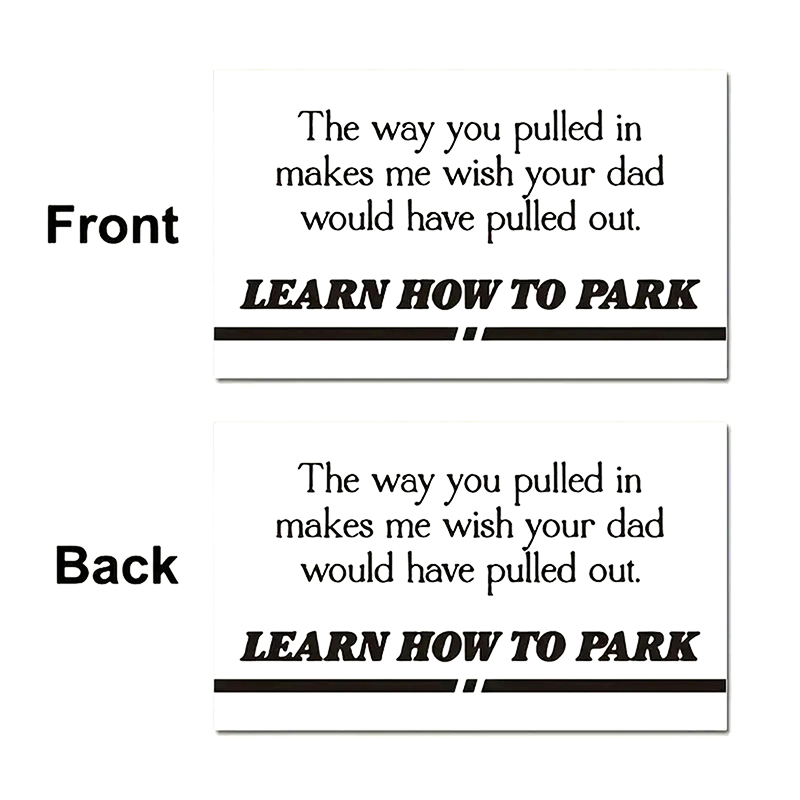 Front

The way you pulled in makes me wish your dad would have pulled out.

LEARN HOW TO PARK

Back

The way you pulled in makes me wish your dad would have pulled out.

LEARN HOW TO PARK